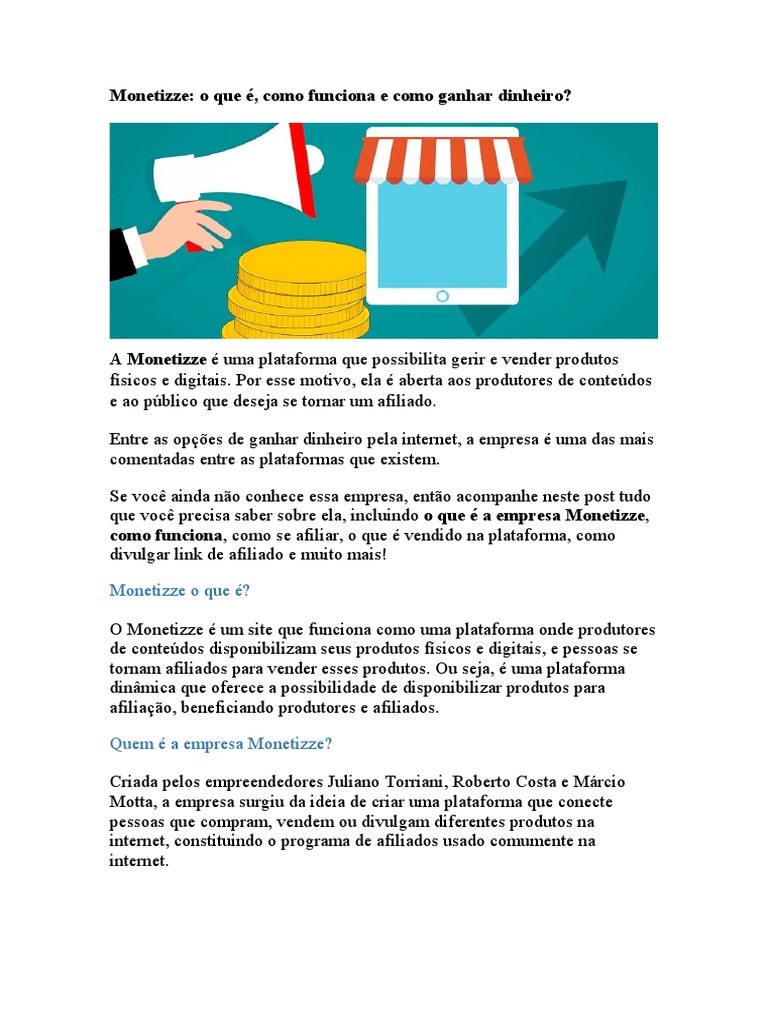 Monetizze: o que é, como funciona e como ganhar dinheiro?

A Monetizze é uma plataforma que possibilita gerir e vender produtos físicos e digitais. Por esse motivo, ela é aberta aos produtores de conteúdos e ao público que deseja se tornar um afiliado.

Entre as opções de ganhar dinheiro pela internet, a empresa é uma das mais comentadas entre as plataformas que existem.

Se você ainda não conhece essa empresa, então acompanhe neste post tudo que você precisa saber sobre ela, incluindo o que é a empresa Monetizze, como funciona, como se afiliar, o que é vendido na plataforma, como divulgar link de afiliado e muito mais!

Monetizze o que é?

O Monetizze é um site que funciona como uma plataforma onde produtores de conteúdos disponibilizam seus produtos físicos e digitais, e pessoas se tornam afiliados para vender esses produtos. Ou seja, é uma plataforma dinâmica que oferece a possibilidade de disponibilizar produtos para afiliação, beneficiando produtores e afiliados.

Quem é a empresa Monetizze?

Criada pelos empreendedores Juliano Torriani, Roberto Costa e Márcio Motta, a empresa surgiu da ideia de criar uma plataforma que conecte pessoas que compram, vendem ou divulgam diferentes produtos na internet, constituindo o programa de afiliados usado comumente na internet.